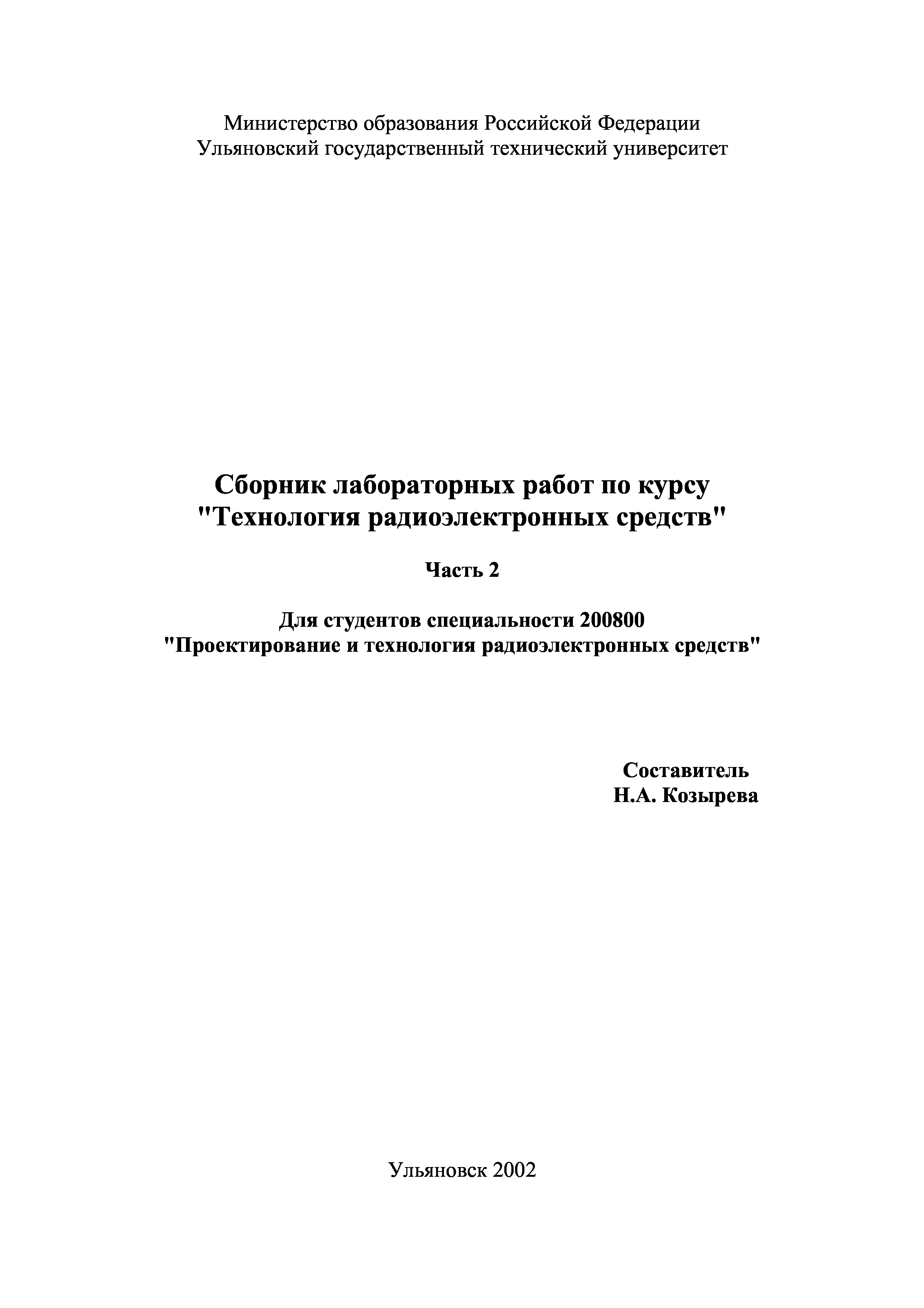 Министерство образования Российской Федерации
Ульяновский государственный технический университет

Сборник лабораторных работ по курсу
"Технология радиоэлектронных средств"

Часть 2

Для студентов специальности 200800
"Проектирование и технология радиоэлектронных средств"

Составитель
Н.А. Козырева

Ульяновск 2002